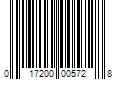 0 17200 00572 8